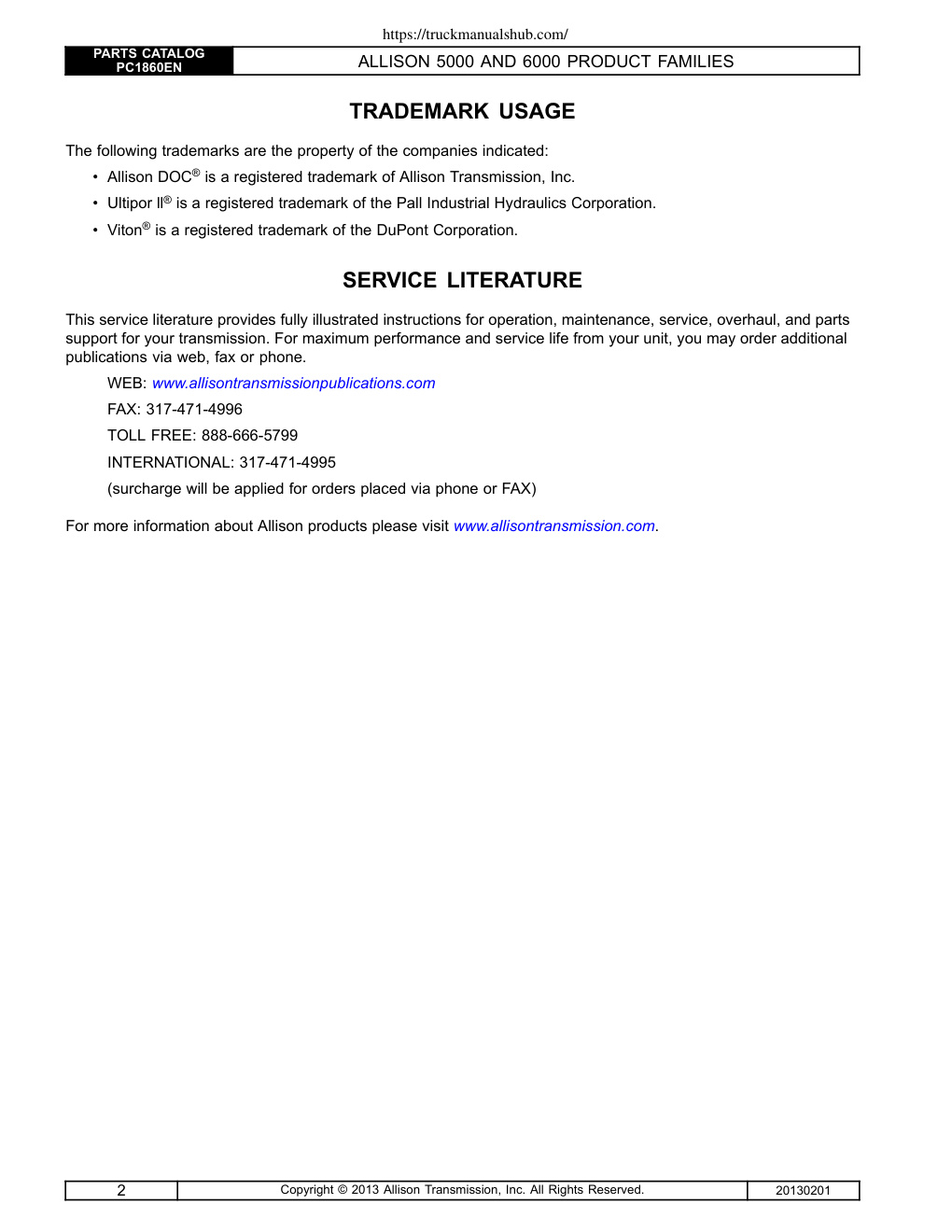 https://truckmanualshub.com/

PARTS CATALOG
PC1860EN

ALLISON 5000 AND 6000 PRODUCT FAMILIES

TRADEMARK USAGE

The following trademarks are the property of the companies indicated:

• Allison DOC® is a registered trademark of Allison Transmission, Inc.
• Ultipor II® is a registered trademark of the Pall Industrial Hydraulics Corporation.
• Viton® is a registered trademark of the DuPont Corporation.

SERVICE LITERATURE

This service literature provides fully illustrated instructions for operation, maintenance, service, overhaul, and parts support for your transmission. For maximum performance and service life from your unit, you may order additional publications via web, fax or phone.

WEB: www.allisontransmissionpublications.com

FAX: 317-471-4996

TOLL FREE: 888-666-5799

INTERNATIONAL: 317-471-4995

(surcharge will be applied for orders placed via phone or FAX)

For more information about Allison products please visit www.allisontransmission.com.

2

Copyright © 2013 Allison Transmission, Inc. All Rights Reserved.

20130201